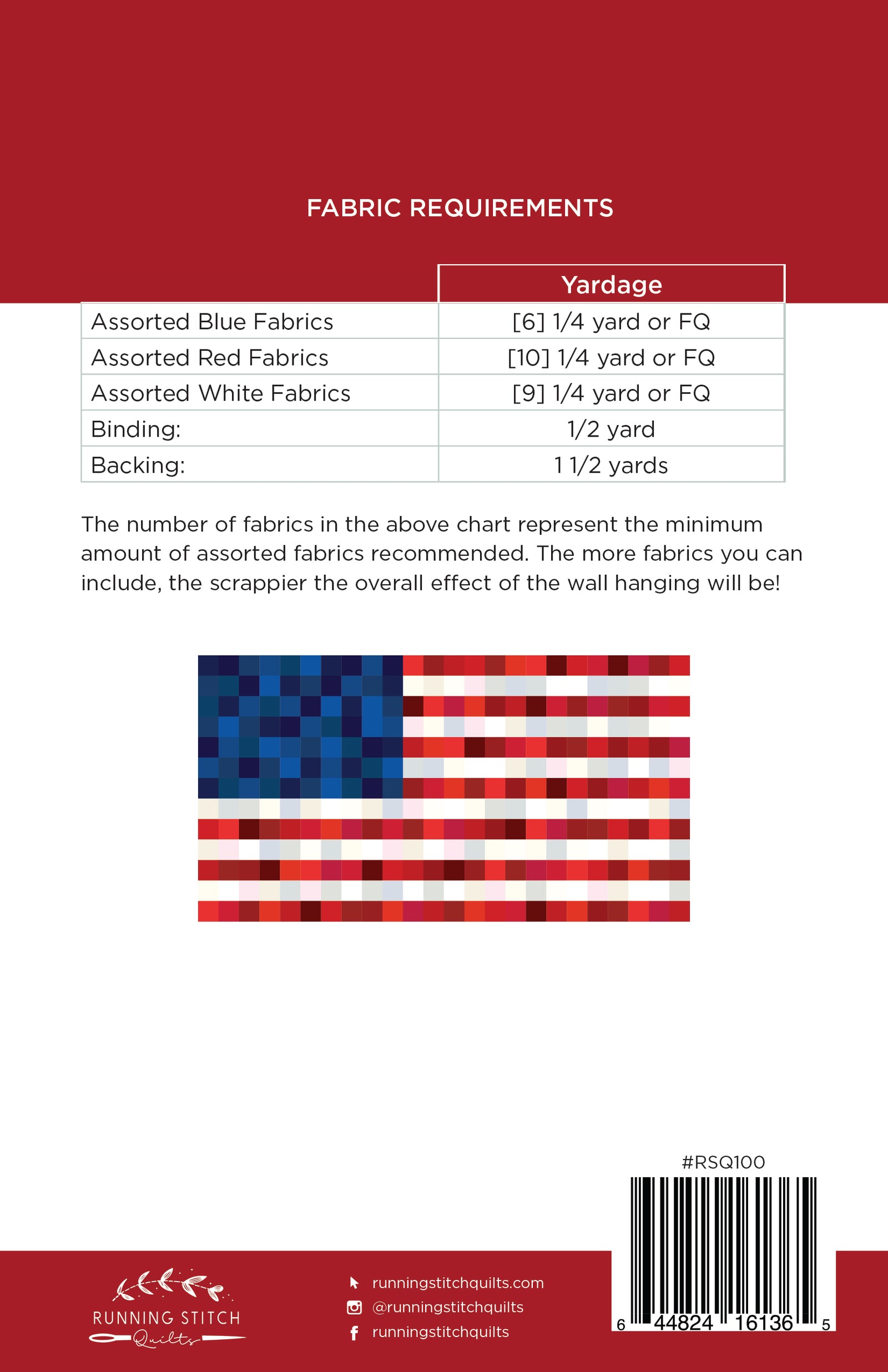 FABRIC REQUIREMENTS

| | Yardage |
|---|---|
| Assorted Blue Fabrics | [6] 1/4 yard or FQ |
| Assorted Red Fabrics | [10] 1/4 yard or FQ |
| Assorted White Fabrics | [9] 1/4 yard or FQ |
| Binding: | 1/2 yard |
| Backing: | 1 1/2 yards |

The number of fabrics in the above chart represent the minimum amount of assorted fabrics recommended. The more fabrics you can include, the scrappier the overall effect of the wall hanging will be!

#RSQ100

6 44824 16136 5

RUNNING STITCH Quilts

runningstitchquilts.com
@runningstitchquilts
runningstitchquilts